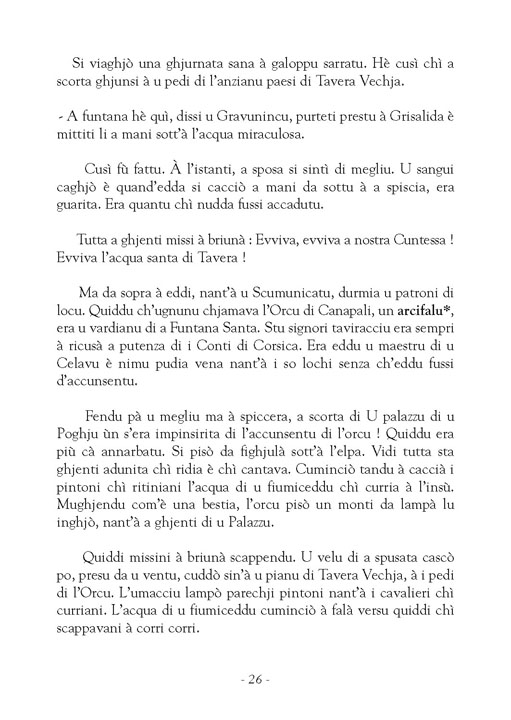 Si viaghjò una ghjurnata sana à galoppu sarratu. Hè cusì chì a scorta ghjunsi à u pedi di l'anzianu paesi di Tavera Vechja.

- A funtana hè quì, dissi u Gravunincu, purteti prestu à Grisalida è mittiti li a mani sott'à l'acqua miraculosa.

Cusì fù fattu. À l'istanti, a sposa si sintì di megliu. U sangui caghjò è quand'edda si cacciò a mani da sottu à a spiscia, era guarita. Era quantu chì nudda fussi accadutu.

Tutta a ghjenti missi à briunà : Evviva, evviva a nostra Cuntessa ! Evviva l'acqua santa di Tavera !

Ma da sopra à eddi, nant'à u Scumunicatu, durmia u patroni di locu. Quiddu ch'ugnunu chjamava l'Orcu di Canapali, un arcifalu*, era u vardianu di a Funtana Santa. Stu signori taviracciu era sempri à ricusà a putenza di i Conti di Corsica. Era eddu u maestru di u Celavu è nimu pudia vena nant'à i so lochi senza ch'eddu fussi d'accunsentu.

Fendu pà u megliu ma à spiccera, a scorta di U palazzu di u Poghju ùn s'era impinsirita di l'accunsentu di l'orcu ! Quiddu era più cà annarbatu. Si pisò da fighjulà sott'à l'elpa. Vidi tutta sta ghjenti adunita chì ridia è chì cantava. Cuminciò tandu à caccià i pintoni chì ritiniani l'acqua di u fiumiceddu chì curria à l'insù. Mughjendu com'è una bestia, l'orcu pisò un monti da lampà lu inghjò, nant'à a ghjenti di u Palazzu.

Quiddi missini à briunà scappendu. U velu di a spusata cascò po, presu da u ventu, cuddò sin'à u pianu di Tavera Vechja, à i pedi di l'Orcu. L'umacciu lampò parechji pintoni nant'à i cavalieri chì curriani. L'acqua di u fiumiceddu cuminciò à falà versu quiddi chì scappavani à corri corri.

- 26 -